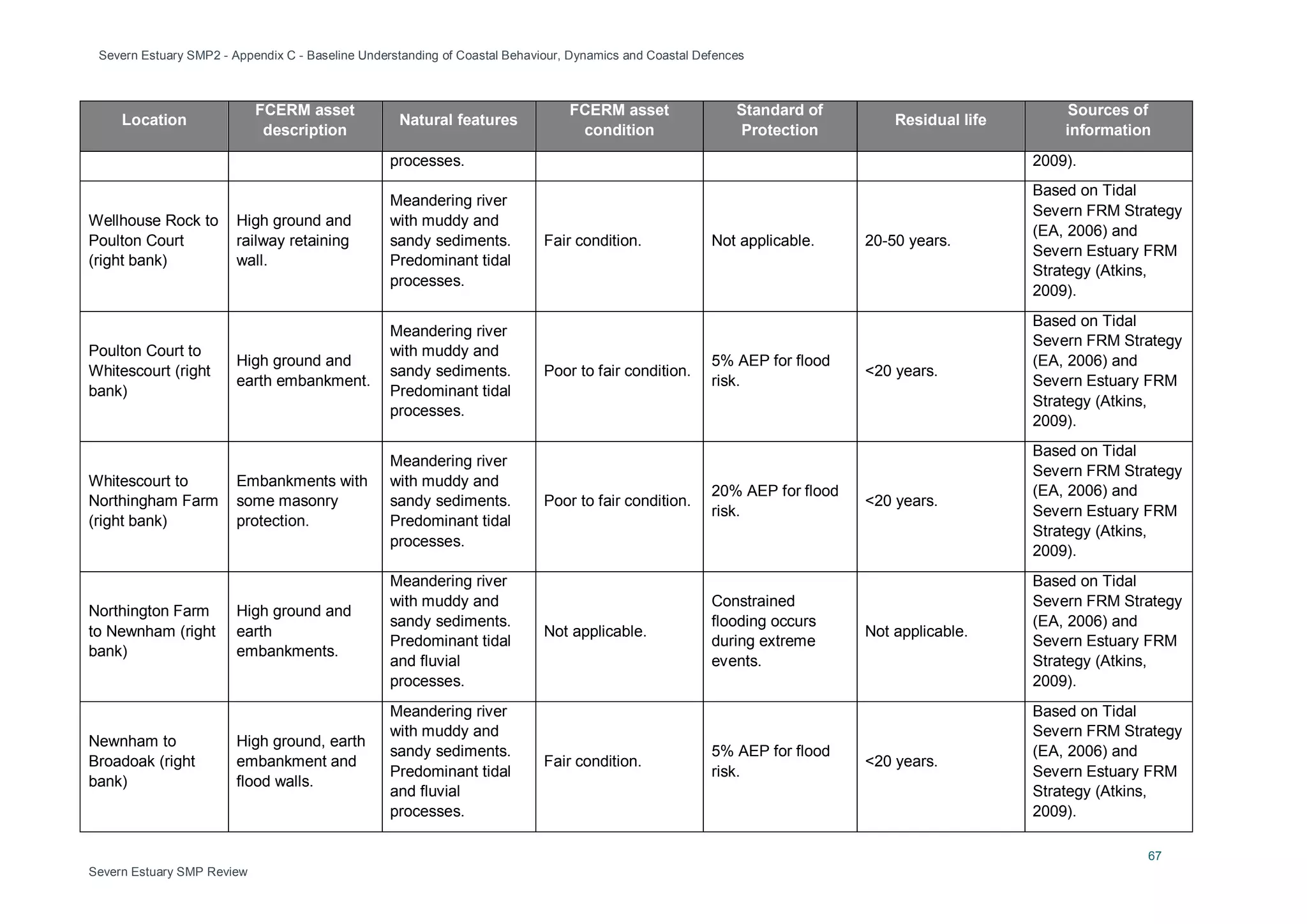 Severn Estuary SMP2 - Appendix C - Baseline Understanding of Coastal Behaviour, Dynamics and Coastal Defences

| Location | FCERM asset description | Natural features | FCERM asset condition | Standard of Protection | Residual life | Sources of information |
|---|---|---|---|---|---|---|
| | | processes. | | | | 2009). |
| Wellhouse Rock to Poulton Court (right bank) | High ground and railway retaining wall. | Meandering river with muddy and sandy sediments. Predominant tidal processes. | Fair condition. | Not applicable. | 20-50 years. | Based on Tidal Severn FRM Strategy (EA, 2006) and Severn Estuary FRM Strategy (Atkins, 2009). |
| Poulton Court to Whitescourt (right bank) | High ground and earth embankment. | Meandering river with muddy and sandy sediments. Predominant tidal processes. | Poor to fair condition. | 5% AEP for flood risk. | <20 years. | Based on Tidal Severn FRM Strategy (EA, 2006) and Severn Estuary FRM Strategy (Atkins, 2009). |
| Whitescourt to Northingham Farm (right bank) | Embankments with some masonry protection. | Meandering river with muddy and sandy sediments. Predominant tidal processes. | Poor to fair condition. | 20% AEP for flood risk. | <20 years. | Based on Tidal Severn FRM Strategy (EA, 2006) and Severn Estuary FRM Strategy (Atkins, 2009). |
| Northington Farm to Newnham (right bank) | High ground and earth embankments. | Meandering river with muddy and sandy sediments. Predominant tidal and fluvial processes. | Not applicable. | Constrained flooding occurs during extreme events. | Not applicable. | Based on Tidal Severn FRM Strategy (EA, 2006) and Severn Estuary FRM Strategy (Atkins, 2009). |
| Newnham to Broadoak (right bank) | High ground, earth embankment and flood walls. | Meandering river with muddy and sandy sediments. Predominant tidal and fluvial processes. | Fair condition. | 5% AEP for flood risk. | <20 years. | Based on Tidal Severn FRM Strategy (EA, 2006) and Severn Estuary FRM Strategy (Atkins, 2009). |

67

Severn Estuary SMP Review